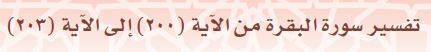 تفسير سورة البقرة من الآية (٢٠٠) إلى الآية (٢٠٣)